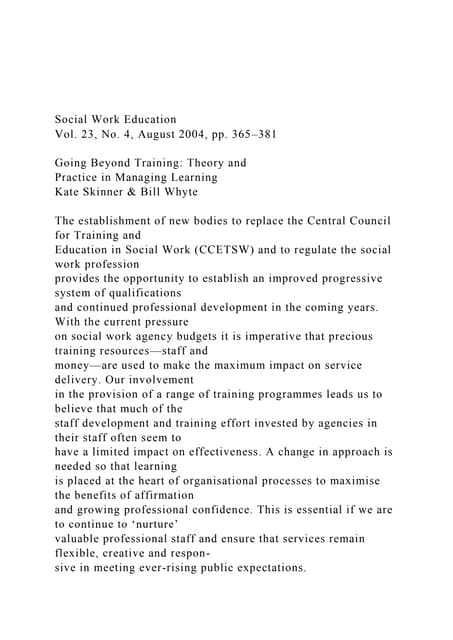 Social Work Education
Vol. 23, No. 4, August 2004, pp. 365–381

Going Beyond Training: Theory and
Practice in Managing Learning
Kate Skinner & Bill Whyte

The establishment of new bodies to replace the Central Council for Training and Education in Social Work (CCETSW) and to regulate the social work profession provides the opportunity to establish an improved progressive system of qualifications and continued professional development in the coming years. With the current pressure on social work agency budgets it is imperative that precious training resources—staff and money—are used to make the maximum impact on service delivery. Our involvement in the provision of a range of training programmes leads us to believe that much of the staff development and training effort invested by agencies in their staff often seem to have a limited impact on effectiveness. A change in approach is needed so that learning is placed at the heart of organisational processes to maximise the benefits of affirmation and growing professional confidence. This is essential if we are to continue to 'nurture' valuable professional staff and ensure that services remain flexible, creative and responsive in meeting ever-rising public expectations.